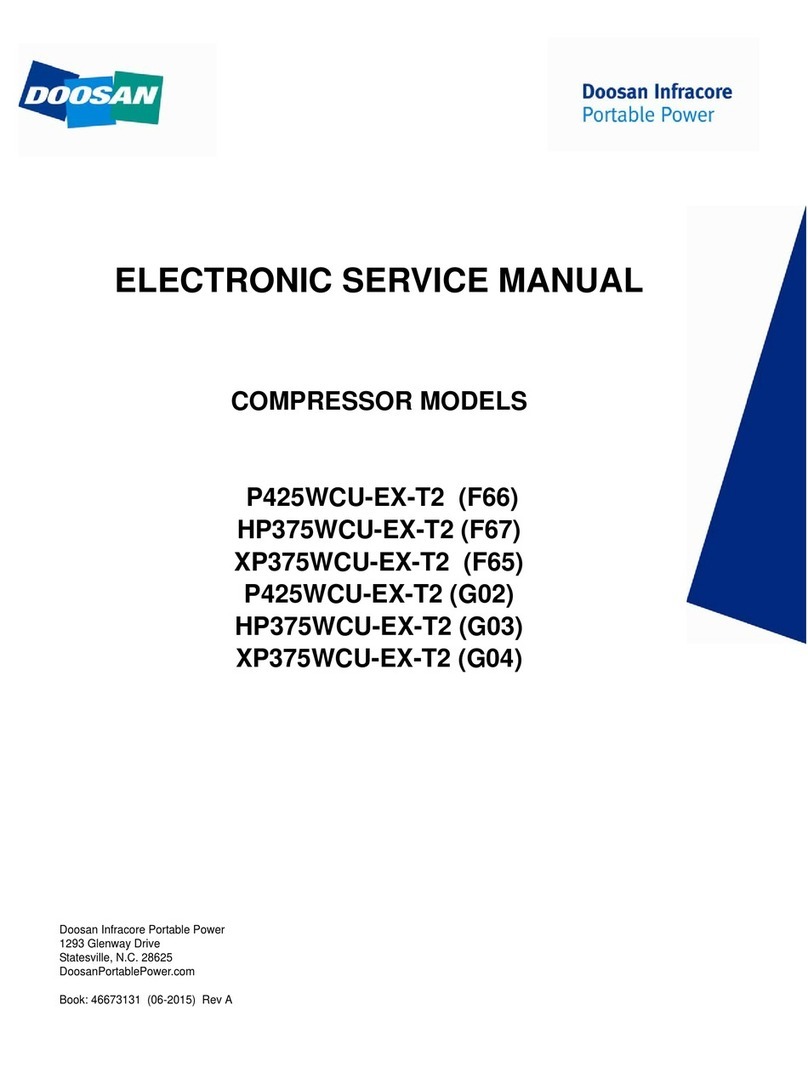 DOOSAN

Doosan Infracore
Portable Power

ELECTRONIC SERVICE MANUAL

COMPRESSOR MODELS

P425WCU-EX-T2 (F66)
HP375WCU-EX-T2 (F67)
XP375WCU-EX-T2 (F65)
P425WCU-EX-T2 (G02)
HP375WCU-EX-T2 (G03)
XP375WCU-EX-T2 (G04)

Doosan Infracore Portable Power
1293 Glenway Drive
Statesville, N.C. 28625
DoosanPortablePower.com

Book: 46673131 (06-2015) Rev A